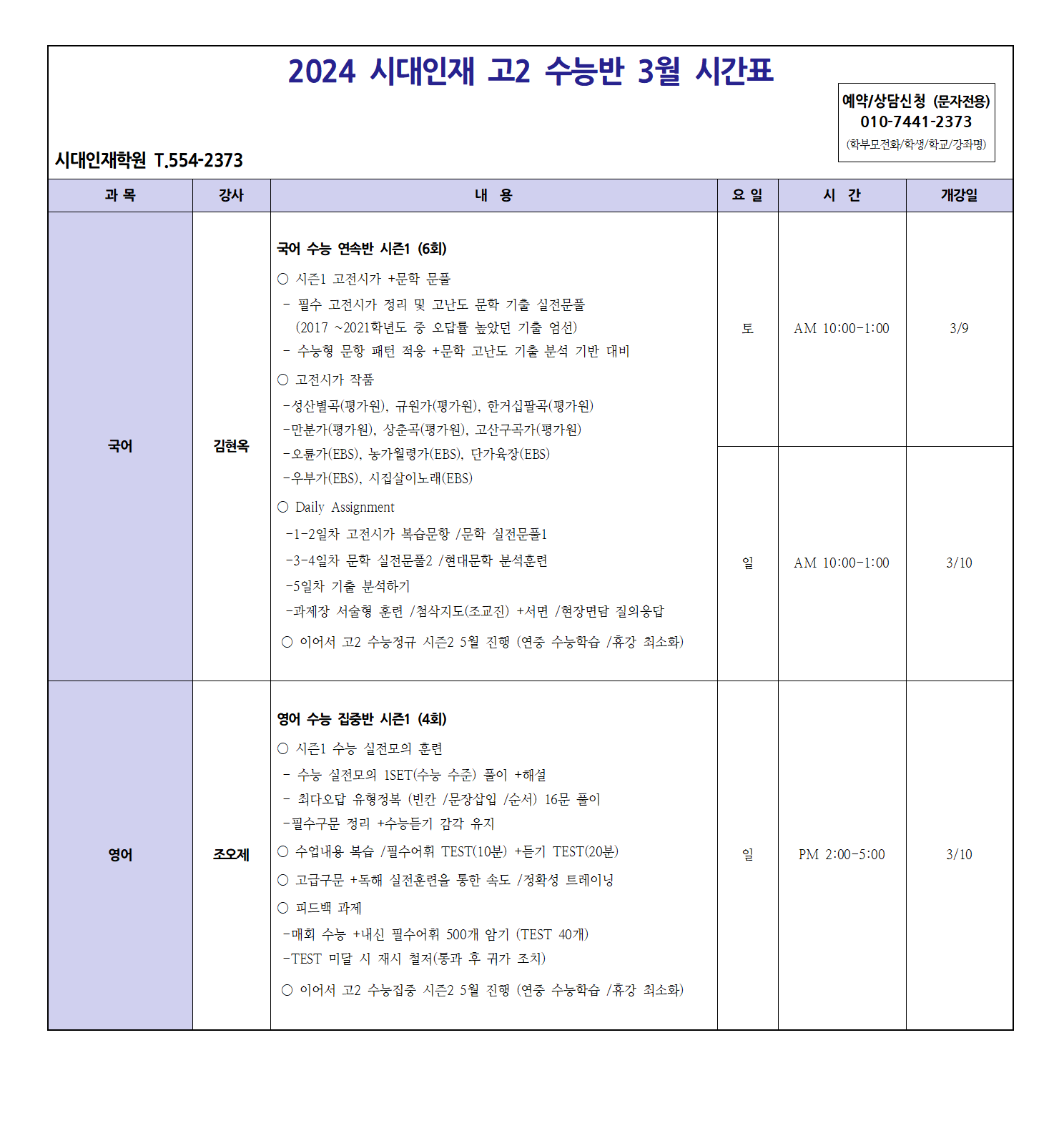 2024 시대인재 고2 수능반 3월 시간표

예약/상담신청 (문자전용)
010-7441-2373
(학부모전화/학생/학교/강좌명)

시대인재학원 T.554-2373

| 과 목 | 강사 | 내 용 | 요 일 | 시 간 | 개강일 |
|---|---|---|---|---|---|
| 국어 | 김현옥 | 국어 수능 연속반 시즌1 (6회) ○ 시즌1 고전시가 +문학 문풀 - 필수 고전시가 정리 및 고난도 문학 기출 실전문풀 (2017 ~2021학년도 중 오답률 높았던 기출 엄선) - 수능형 문항 패턴 적응 +문학 고난도 기출 분석 기반 대비 ○ 고전시가 작품 -성산별곡(평가원), 규원가(평가원), 한거십팔곡(평가원) -만분가(평가원), 상춘곡(평가원), 고산구곡가(평가원) -오륜가(EBS), 농가월령가(EBS), 단가육장(EBS) -우부가(EBS), 시집살이노래(EBS) ○ Daily Assignment -1-2일차 고전시가 복습문항 /문학 실전문풀1 -3-4일차 문학 실전문풀2 /현대문학 분석훈련 -5일차 기출 분석하기 -과제장 서술형 훈련 /첨삭지도(조교진) +서면 /현장면담 질의응답 ○ 이어서 고2 수능정규 시즌2 5월 진행 (연중 수능학습 /휴강 최소화) | 토 | AM 10:00-1:00 | 3/9 |
| | | | 일 | AM 10:00-1:00 | 3/10 |
| 영어 | 조오제 | 영어 수능 집중반 시즌1 (4회) ○ 시즌1 수능 실전모의 훈련 - 수능 실전모의 1SET(수능 수준) 풀이 +해설 - 최다오답 유형정복 (빈칸 /문장삽입 /순서) 16문 풀이 -필수구문 정리 +수능듣기 감각 유지 ○ 수업내용 복습 /필수어휘 TEST(10분) +듣기 TEST(20분) ○ 고급구문 +독해 실전훈련을 통한 속도 /정확성 트레이닝 ○ 피드백 과제 -매회 수능 +내신 필수어휘 500개 암기 (TEST 40개) -TEST 미달 시 재시 철저(통과 후 귀가 조치) ○ 이어서 고2 수능집중 시즌2 5월 진행 (연중 수능학습 /휴강 최소화) | 일 | PM 2:00-5:00 | 3/10 |